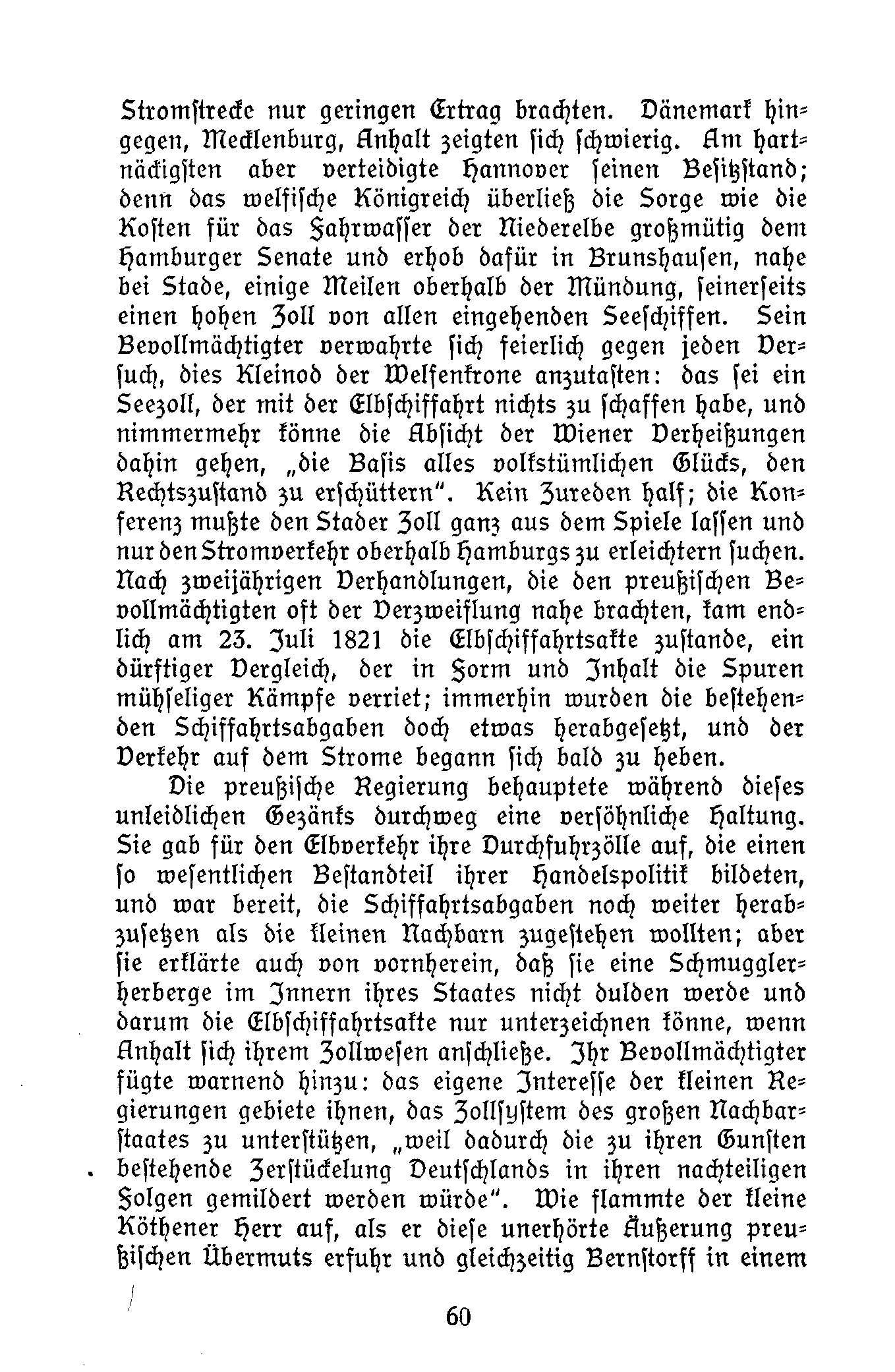 Stromstrecke nur geringen Ertrag brachten. Dänemark hingegen, Mecklenburg, Anhalt zeigten sich schwierig. Am hartnäckigsten aber verteidigte Hannover seinen Besitzstand; denn das welfische Königreich überließ die Sorge wie die Kosten für das Fahrwasser der Niederelbe großmütig dem Hamburger Senate und erhob dafür in Brunshausen, nahe bei Stade, einige Meilen oberhalb der Mündung, seinerseits einen hohen Zoll von allen eingehenden Seeschiffen. Sein Bevollmächtigter verwahrte sich feierlich gegen jeden Versuch, dies Kleinod der Welfenkrone anzutasten: das sei ein Seezoll, der mit der Elbschiffahrt nichts zu schaffen habe, und nimmermehr könne die Absicht der Wiener Verheißungen dahin gehen, „die Basis alles volkstümlichen Glücks, den Rechtszustand zu erschüttern". Kein Zureden half; die Konferenz mußte den Stader Zoll ganz aus dem Spiele lassen und nur den Stromverkehr oberhalb Hamburgs zu erleichtern suchen. Nach zweijährigen Verhandlungen, die den preußischen Bevollmächtigten oft der Verzweiflung nahe brachten, kam endlich am 23. Juli 1821 die Elbschiffahrtsakte zustande, ein dürftiger Vergleich, der in Form und Inhalt die Spuren mühseliger Kämpfe verriet; immerhin wurden die bestehenden Schiffahrtsabgaben doch etwas herabgesetzt, und der Verkehr auf dem Strome begann sich bald zu heben.

Die preußische Regierung behauptete während dieses unleidlichen Gezänks durchweg eine versöhnliche Haltung. Sie gab für den Elbverkehr ihre Durchfuhrzölle auf, die einen so wesentlichen Bestandteil ihrer Handelspolitik bildeten, und war bereit, die Schiffahrtsabgaben noch weiter herabzusetzen als die kleinen Nachbarn zugestehen wollten; aber sie erklärte auch von vornherein, daß sie eine Schmugglerherberge im Innern ihres Staates nicht dulden werde und darum die Elbschiffahrtsakte nur unterzeichnen könne, wenn Anhalt sich ihrem Zollwesen anschließe. Ihr Bevollmächtigter fügte warnend hinzu: das eigene Interesse der kleinen Regierungen gebiete ihnen, das Zollsystem des großen Nachbarstaates zu unterstützen, „weil dadurch die zu ihren Gunsten bestehende Zerstückelung Deutschlands in ihren nachteiligen Folgen gemildert werden würde". Wie flammte der kleine Köthener Herr auf, als er diese unerhörte Äußerung preußischen Übermuts erfuhr und gleichzeitig Bernstorff in einem

60